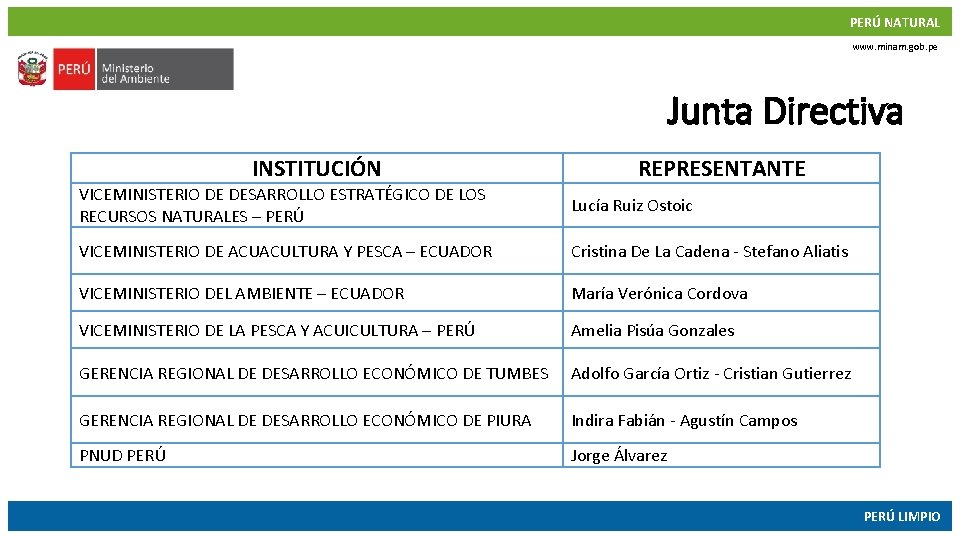 PERÚ NATURAL

www.minam.gob.pe

PERÚ Ministerio del Ambiente

Junta Directiva

| INSTITUCIÓN | REPRESENTANTE |
|---|---|
| VICEMINISTERIO DE DESARROLLO ESTRATÉGICO DE LOS RECURSOS NATURALES – PERÚ | Lucía Ruiz Ostoic |
| VICEMINISTERIO DE ACUACULTURA Y PESCA – ECUADOR | Cristina De La Cadena - Stefano Aliatis |
| VICEMINISTERIO DEL AMBIENTE – ECUADOR | María Verónica Cordova |
| VICEMINISTERIO DE LA PESCA Y ACUICULTURA – PERÚ | Amelia Pisúa Gonzales |
| GERENCIA REGIONAL DE DESARROLLO ECONÓMICO DE TUMBES | Adolfo García Ortiz - Cristian Gutierrez |
| GERENCIA REGIONAL DE DESARROLLO ECONÓMICO DE PIURA | Indira Fabián - Agustín Campos |
| PNUD PERÚ | Jorge Álvarez |

PERÚ LIMPIO